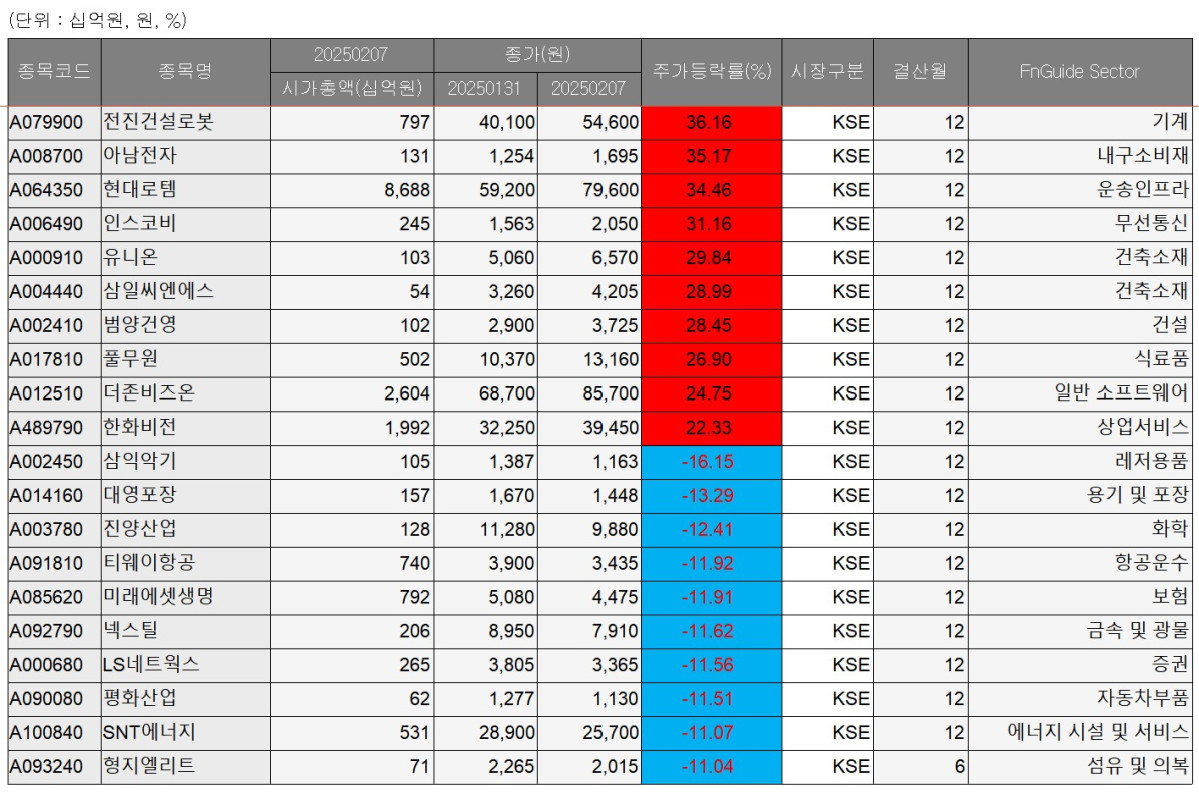 (단위 : 십억원, 원, %)

| 종목코드 | 종목명 | 20250207 시가총액(십억원) | 종가(원) 20250131 | 종가(원) 20250207 | 주가등락률(%) | 시장구분 | 결산월 | FnGuide Sector |
|---|---|---|---|---|---|---|---|---|
| A079900 | 전진건설로봇 | 797 | 40,100 | 54,600 | 36.16 | KSE | 12 | 기계 |
| A008700 | 아남전자 | 131 | 1,254 | 1,695 | 35.17 | KSE | 12 | 내구소비재 |
| A064350 | 현대로템 | 8,688 | 59,200 | 79,600 | 34.46 | KSE | 12 | 운송인프라 |
| A006490 | 인스코비 | 245 | 1,563 | 2,050 | 31.16 | KSE | 12 | 무선통신 |
| A000910 | 유니온 | 103 | 5,060 | 6,570 | 29.84 | KSE | 12 | 건축소재 |
| A004440 | 삼일씨엔에스 | 54 | 3,260 | 4,205 | 28.99 | KSE | 12 | 건축소재 |
| A002410 | 범양건영 | 102 | 2,900 | 3,725 | 28.45 | KSE | 12 | 건설 |
| A017810 | 풀무원 | 502 | 10,370 | 13,160 | 26.90 | KSE | 12 | 식료품 |
| A012510 | 더존비즈온 | 2,604 | 68,700 | 85,700 | 24.75 | KSE | 12 | 일반 소프트웨어 |
| A489790 | 한화비전 | 1,992 | 32,250 | 39,450 | 22.33 | KSE | 12 | 상업서비스 |
| A002450 | 삼익악기 | 105 | 1,387 | 1,163 | -16.15 | KSE | 12 | 레저용품 |
| A014160 | 대영포장 | 157 | 1,670 | 1,448 | -13.29 | KSE | 12 | 용기 및 포장 |
| A003780 | 진양산업 | 128 | 11,280 | 9,880 | -12.41 | KSE | 12 | 화학 |
| A091810 | 티웨이항공 | 740 | 3,900 | 3,435 | -11.92 | KSE | 12 | 항공운수 |
| A085620 | 미래에셋생명 | 792 | 5,080 | 4,475 | -11.91 | KSE | 12 | 보험 |
| A092790 | 넥스틸 | 206 | 8,950 | 7,910 | -11.62 | KSE | 12 | 금속 및 광물 |
| A000680 | LS네트웍스 | 265 | 3,805 | 3,365 | -11.56 | KSE | 12 | 증권 |
| A090080 | 평화산업 | 62 | 1,277 | 1,130 | -11.51 | KSE | 12 | 자동차부품 |
| A100840 | SNT에너지 | 531 | 28,900 | 25,700 | -11.07 | KSE | 12 | 에너지 시설 및 서비스 |
| A093240 | 형지엘리트 | 71 | 2,265 | 2,015 | -11.04 | KSE | 6 | 섬유 및 의복 |